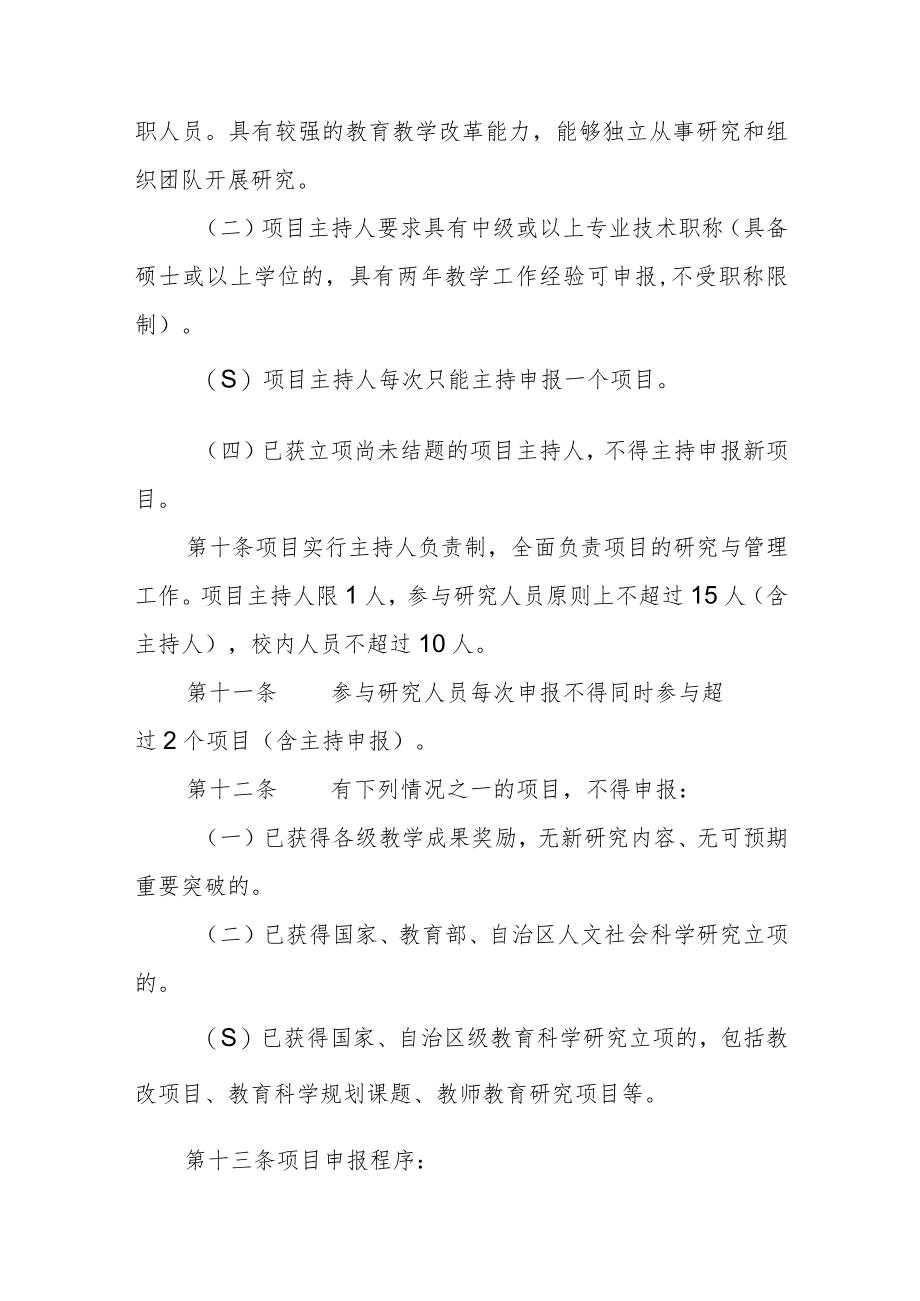 职人员。具有较强的教育教学改革能力，能够独立从事研究和组织团队开展研究。

（二）项目主持人要求具有中级或以上专业技术职称（具备硕士或以上学位的，具有两年教学工作经验可申报，不受职称限制）。

（S）项目主持人每次只能主持申报一个项目。

（四）已获立项尚未结题的项目主持人，不得主持申报新项目。

第十条项目实行主持人负责制，全面负责项目的研究与管理工作。项目主持人限1人，参与研究人员原则上不超过15人（含主持人），校内人员不超过10人。

第十一条　　参与研究人员每次申报不得同时参与超过2个项目（含主持申报）。

第十二条　　有下列情况之一的项目，不得申报：

（一）已获得各级教学成果奖励，无新研究内容、无可预期重要突破的。

（二）已获得国家、教育部、自治区人文社会科学研究立项的。

（S）已获得国家、自治区级教育科学研究立项的，包括教改项目、教育科学规划课题、教师教育研究项目等。

第十三条项目申报程序：